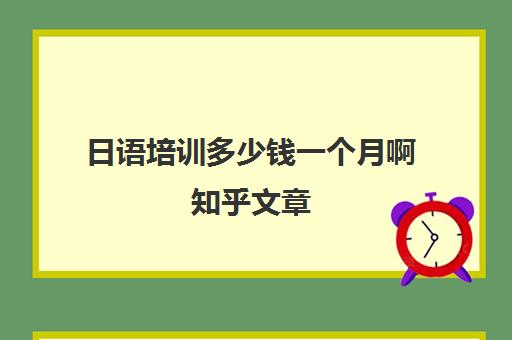 日语培训多少钱一个月啊
知乎文章